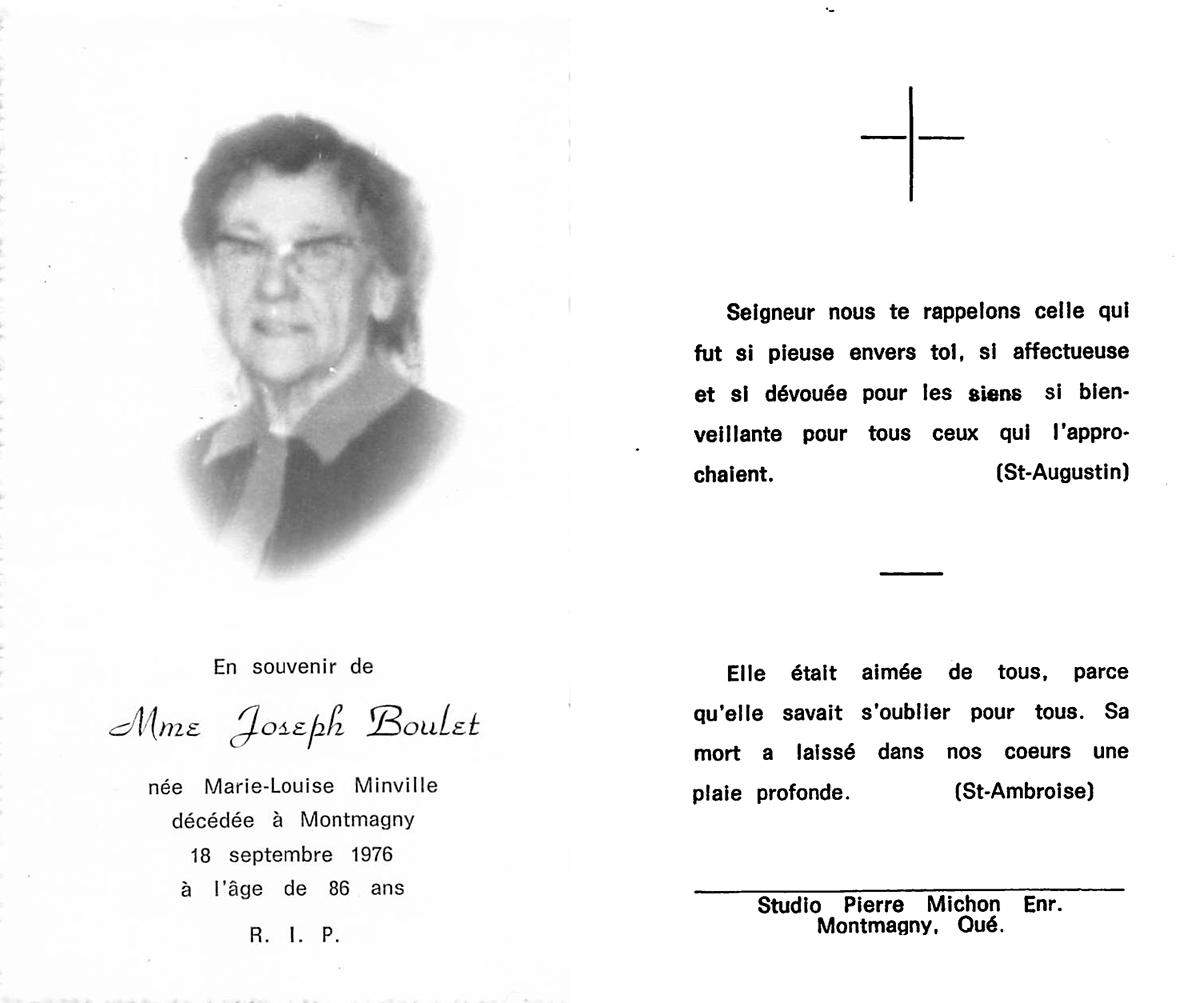 En souvenir de

Mme Joseph Boulet

née Marie-Louise Minville
décédée à Montmagny
18 septembre 1976
à l'âge de 86 ans

R. I. P.

Seigneur nous te rappelons celle qui fut si pieuse envers toi, si affectueuse et si dévouée pour les siens si bienveillante pour tous ceux qui l'approchaient. (St-Augustin)

Elle était aimée de tous, parce qu'elle savait s'oublier pour tous. Sa mort a laissé dans nos coeurs une plaie profonde. (St-Ambroise)

Studio Pierre Michon Enr.
Montmagny, Qué.